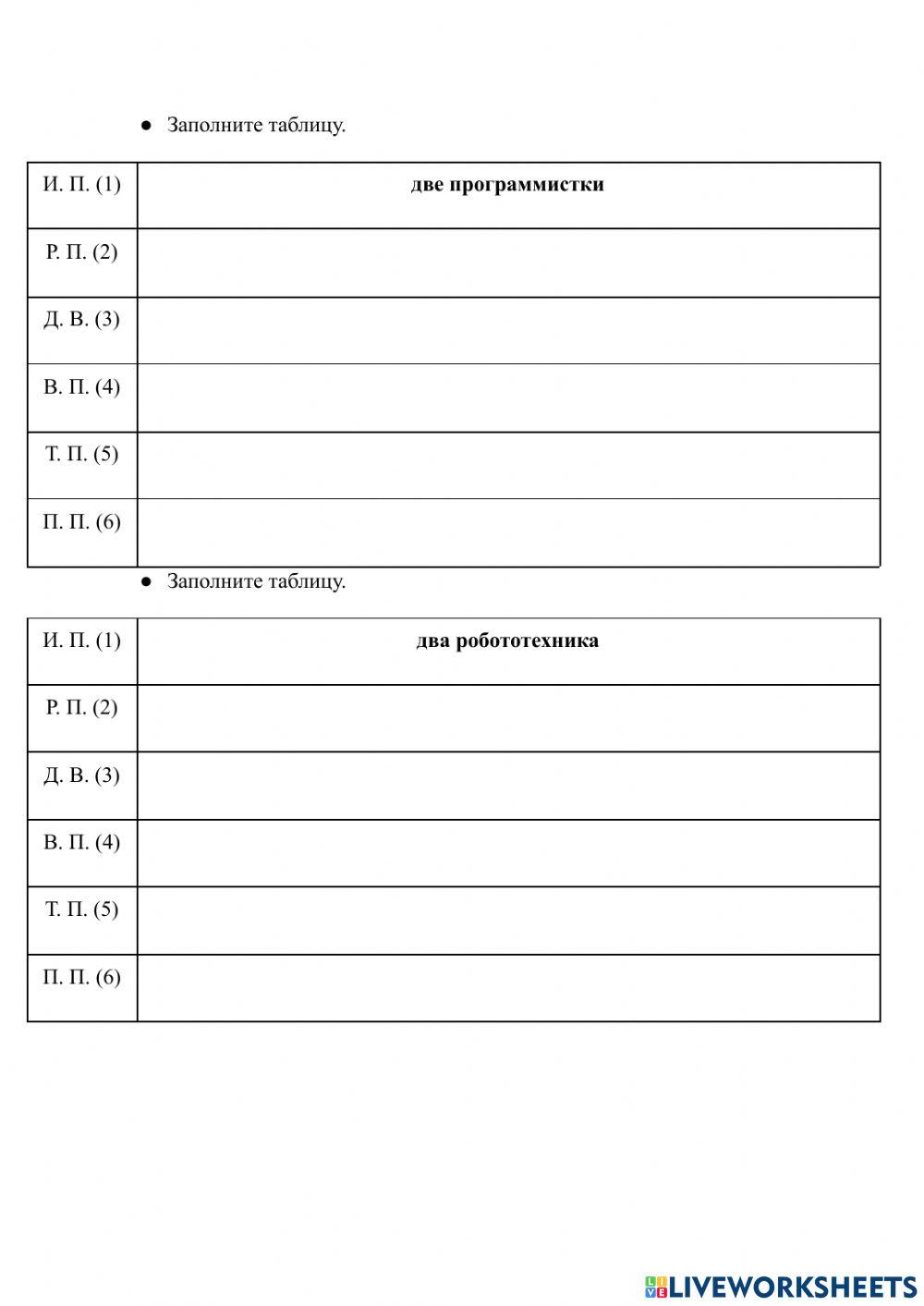 ● Заполните таблицу.

| И. П. (1) | **две программистки** |
|---|---|
| Р. П. (2) | |
| Д. В. (3) | |
| В. П. (4) | |
| Т. П. (5) | |
| П. П. (6) | |

● Заполните таблицу.

| И. П. (1) | **два робототехника** |
|---|---|
| Р. П. (2) | |
| Д. В. (3) | |
| В. П. (4) | |
| Т. П. (5) | |
| П. П. (6) | |

LIVEWORKSHEETS